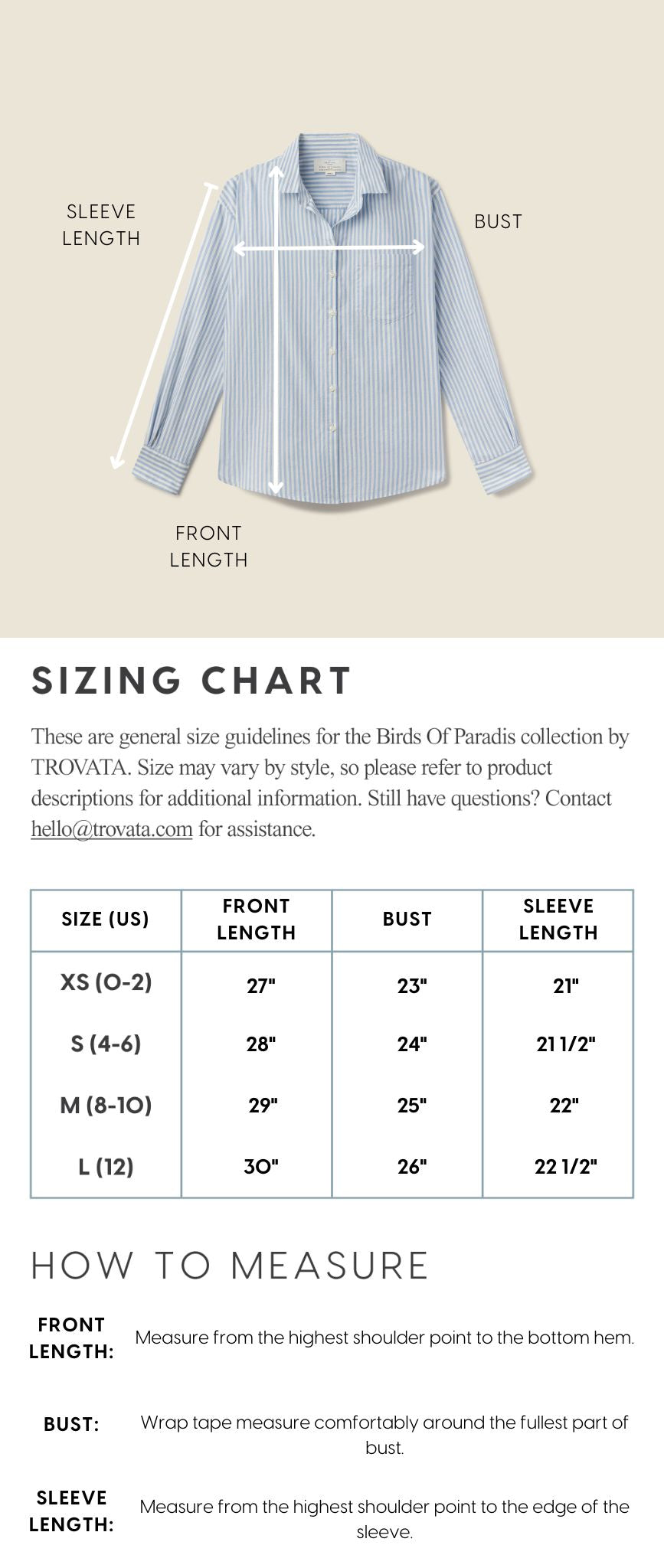 SLEEVE LENGTH

BUST

FRONT LENGTH

SIZING CHART

These are general size guidelines for the Birds Of Paradis collection by TROVATA. Size may vary by style, so please refer to product descriptions for additional information. Still have questions? Contact hello@trovata.com for assistance.

| SIZE (US) | FRONT LENGTH | BUST | SLEEVE LENGTH |
|---|---|---|---|
| XS (0-2) | 27" | 23" | 21" |
| S (4-6) | 28" | 24" | 21 1/2" |
| M (8-10) | 29" | 25" | 22" |
| L (12) | 30" | 26" | 22 1/2" |

HOW TO MEASURE

FRONT LENGTH: Measure from the highest shoulder point to the bottom hem.

BUST: Wrap tape measure comfortably around the fullest part of bust.

SLEEVE LENGTH: Measure from the highest shoulder point to the edge of the sleeve.